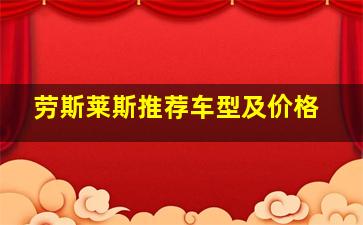 劳斯莱斯推荐车型及价格